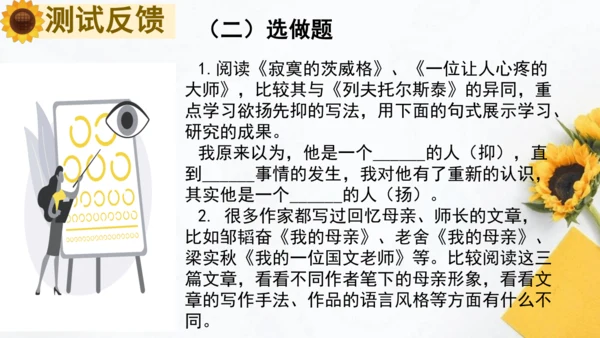 测试反馈

（二）选做题

1. 阅读《寂寞的茨威格》、《一位让人心疼的大师》，比较其与《列夫托尔斯泰》的异同，重点学习欲扬先抑的写法，用下面的句式展示学习、研究的成果。

我原来以为，他是一个______的人（抑），直到______事情的发生，我对他有了重新的认识，其实他是一个______的人（扬）。

2. 很多作家都写过回忆母亲、师长的文章，比如邹韬奋《我的母亲》、老舍《我的母亲》、梁实秋《我的一位国文老师》等。比较阅读这三篇文章，看看不同作者笔下的母亲形象，看看文章的写作手法、作品的语言风格等方面有什么不同。